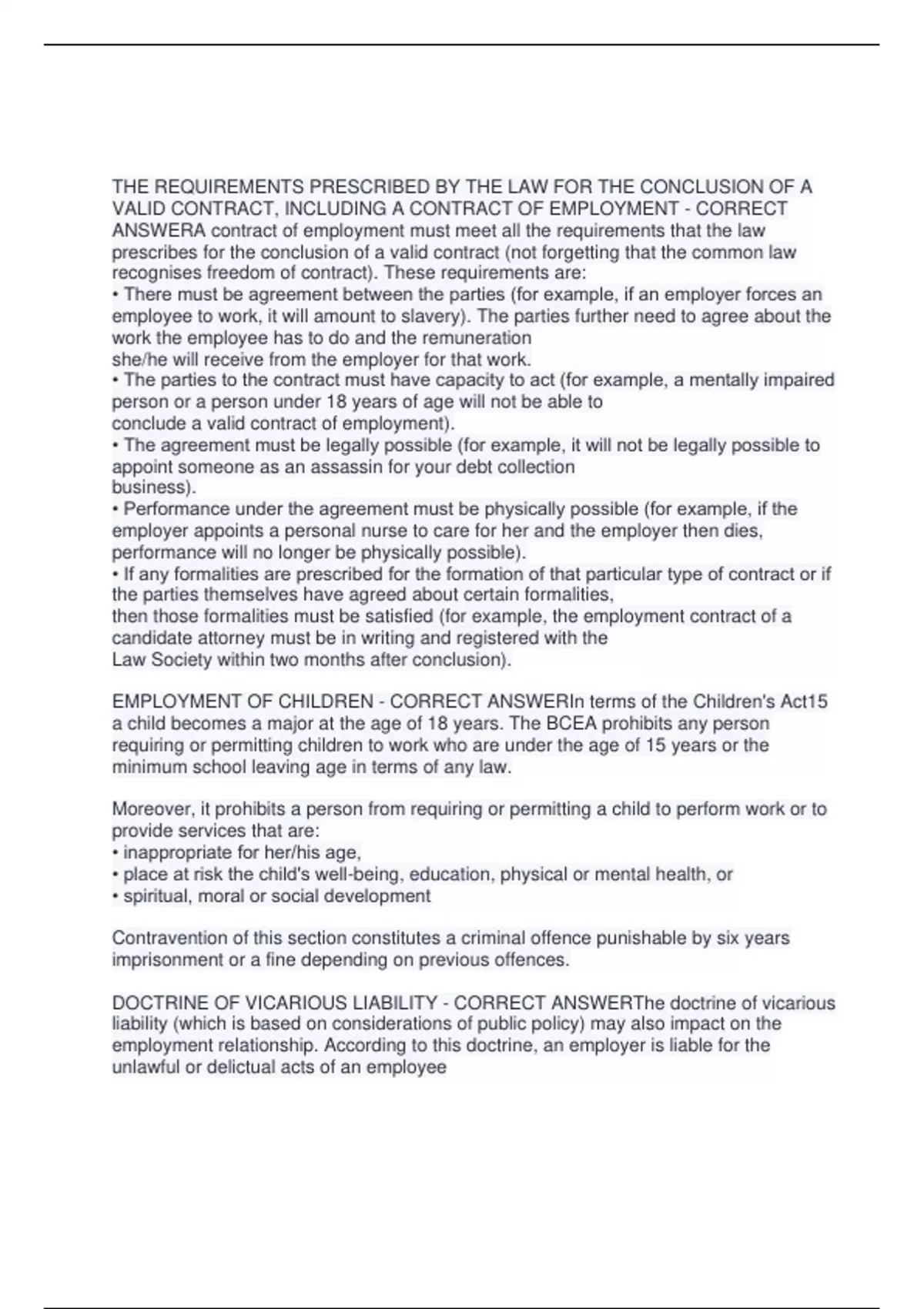 THE REQUIREMENTS PRESCRIBED BY THE LAW FOR THE CONCLUSION OF A VALID CONTRACT, INCLUDING A CONTRACT OF EMPLOYMENT - CORRECT ANSWERA contract of employment must meet all the requirements that the law prescribes for the conclusion of a valid contract (not forgetting that the common law recognises freedom of contract). These requirements are:
• There must be agreement between the parties (for example, if an employer forces an employee to work, it will amount to slavery). The parties further need to agree about the work the employee has to do and the remuneration she/he will receive from the employer for that work.
• The parties to the contract must have capacity to act (for example, a mentally impaired person or a person under 18 years of age will not be able to conclude a valid contract of employment).
• The agreement must be legally possible (for example, it will not be legally possible to appoint someone as an assassin for your debt collection business).
• Performance under the agreement must be physically possible (for example, if the employer appoints a personal nurse to care for her and the employer then dies, performance will no longer be physically possible).
• If any formalities are prescribed for the formation of that particular type of contract or if the parties themselves have agreed about certain formalities, then those formalities must be satisfied (for example, the employment contract of a candidate attorney must be in writing and registered with the Law Society within two months after conclusion).

EMPLOYMENT OF CHILDREN - CORRECT ANSWERIn terms of the Children's Act15 a child becomes a major at the age of 18 years. The BCEA prohibits any person requiring or permitting children to work who are under the age of 15 years or the minimum school leaving age in terms of any law.

Moreover, it prohibits a person from requiring or permitting a child to perform work or to provide services that are:
• inappropriate for her/his age,
• place at risk the child's well-being, education, physical or mental health, or
• spiritual, moral or social development

Contravention of this section constitutes a criminal offence punishable by six years imprisonment or a fine depending on previous offences.

DOCTRINE OF VICARIOUS LIABILITY - CORRECT ANSWERThe doctrine of vicarious liability (which is based on considerations of public policy) may also impact on the employment relationship. According to this doctrine, an employer is liable for the unlawful or delictual acts of an employee